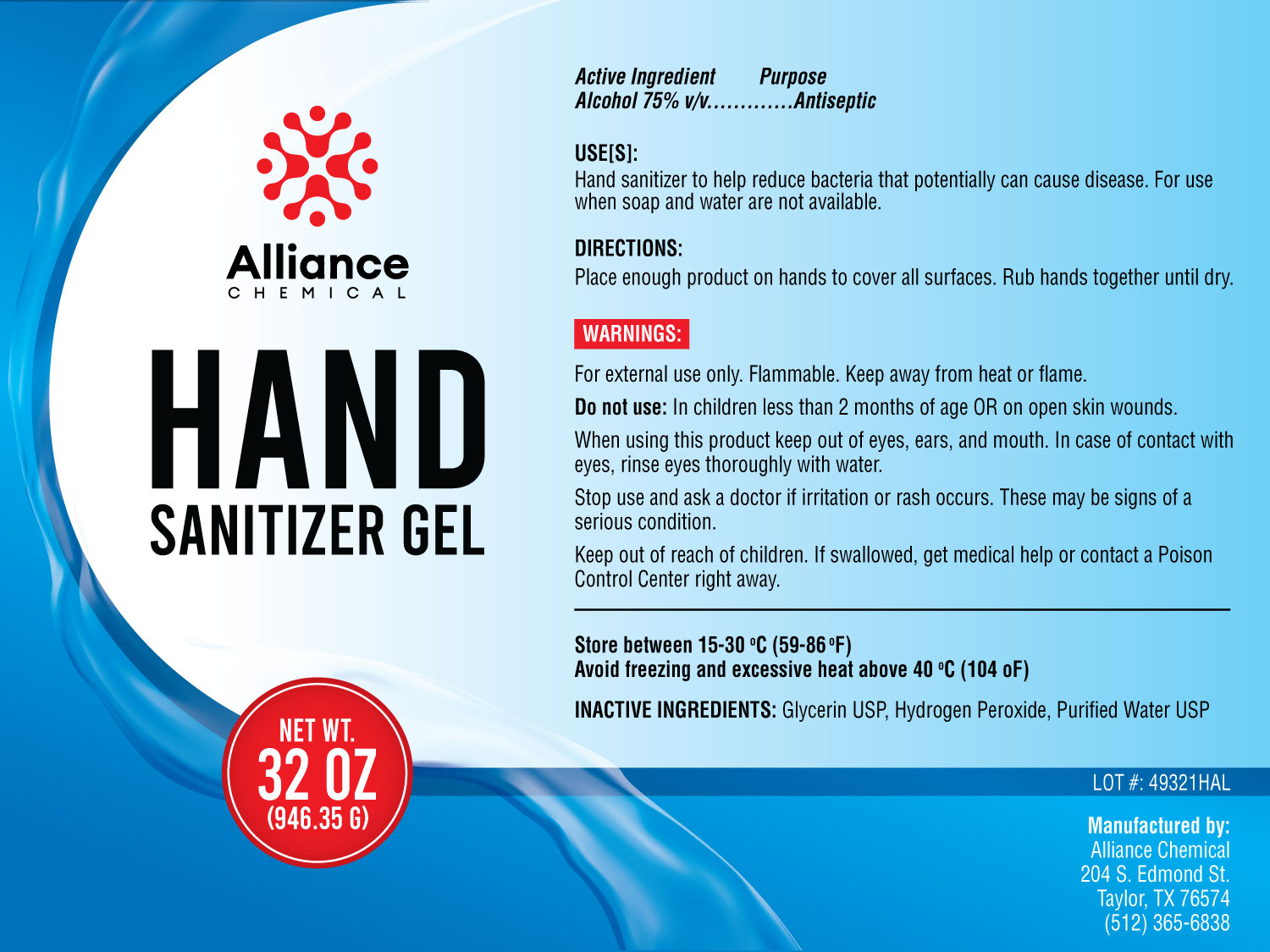 Alliance
CHEMICAL

HAND
SANITIZER GEL

NET WT.
32 OZ
(946.35 G)

Active Ingredient Purpose
Alcohol 75% v/v Antiseptic

USE[S]:
Hand sanitizer to help reduce bacteria that potentially can cause disease. For use when soap and water are not available.

DIRECTIONS:
Place enough product on hands to cover all surfaces. Rub hands together until dry.

WARNINGS:

For external use only. Flammable. Keep away from heat or flame.

Do not use: In children less than 2 months of age OR on open skin wounds.

When using this product keep out of eyes, ears, and mouth. In case of contact with eyes, rinse eyes thoroughly with water.

Stop use and ask a doctor if irritation or rash occurs. These may be signs of a serious condition.

Keep out of reach of children. If swallowed, get medical help or contact a Poison Control Center right away.

Store between 15-30 °C (59-86 °F)
Avoid freezing and excessive heat above 40 °C (104 oF)

INACTIVE INGREDIENTS: Glycerin USP, Hydrogen Peroxide, Purified Water USP

LOT #: 49321HAL

Manufactured by:
Alliance Chemical
204 S. Edmond St.
Taylor, TX 76574
(512) 365-6838